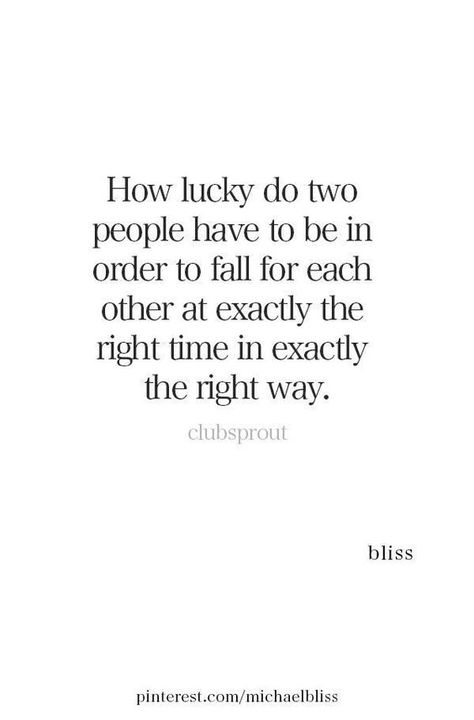 How lucky do two people have to be in order to fall for each other at exactly the right time in exactly the right way.

clubsprout

bliss

pinterest.com/michaelbliss